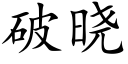 破晓